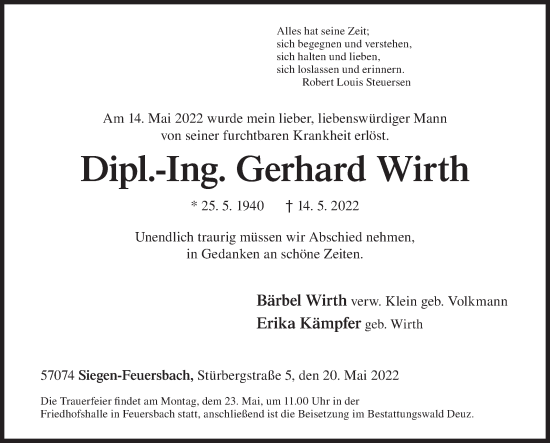 Alles hat seine Zeit;
sich begegnen und verstehen,
sich halten und lieben,
sich loslassen und erinnern.
Robert Louis Steuersen

Am 14. Mai 2022 wurde mein lieber, liebenswürdiger Mann von seiner furchtbaren Krankheit erlöst.

Dipl.-Ing. Gerhard Wirth

* 25. 5. 1940 † 14. 5. 2022

Unendlich traurig müssen wir Abschied nehmen, in Gedanken an schöne Zeiten.

Bärbel Wirth verw. Klein geb. Volkmann
Erika Kämpfer geb. Wirth

57074 Siegen-Feuersbach, Stürbergstraße 5, den 20. Mai 2022

Die Trauerfeier findet am Montag, dem 23. Mai, um 11.00 Uhr in der Friedhofshalle in Feuersbach statt, anschließend ist die Beisetzung im Bestattungswald Deuz.